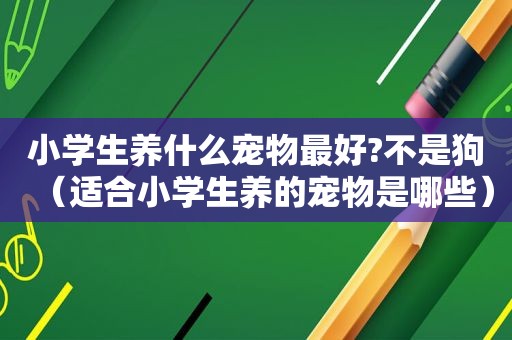 小学生养什么宠物最好?不是狗（适合小学生养的宠物是哪些）